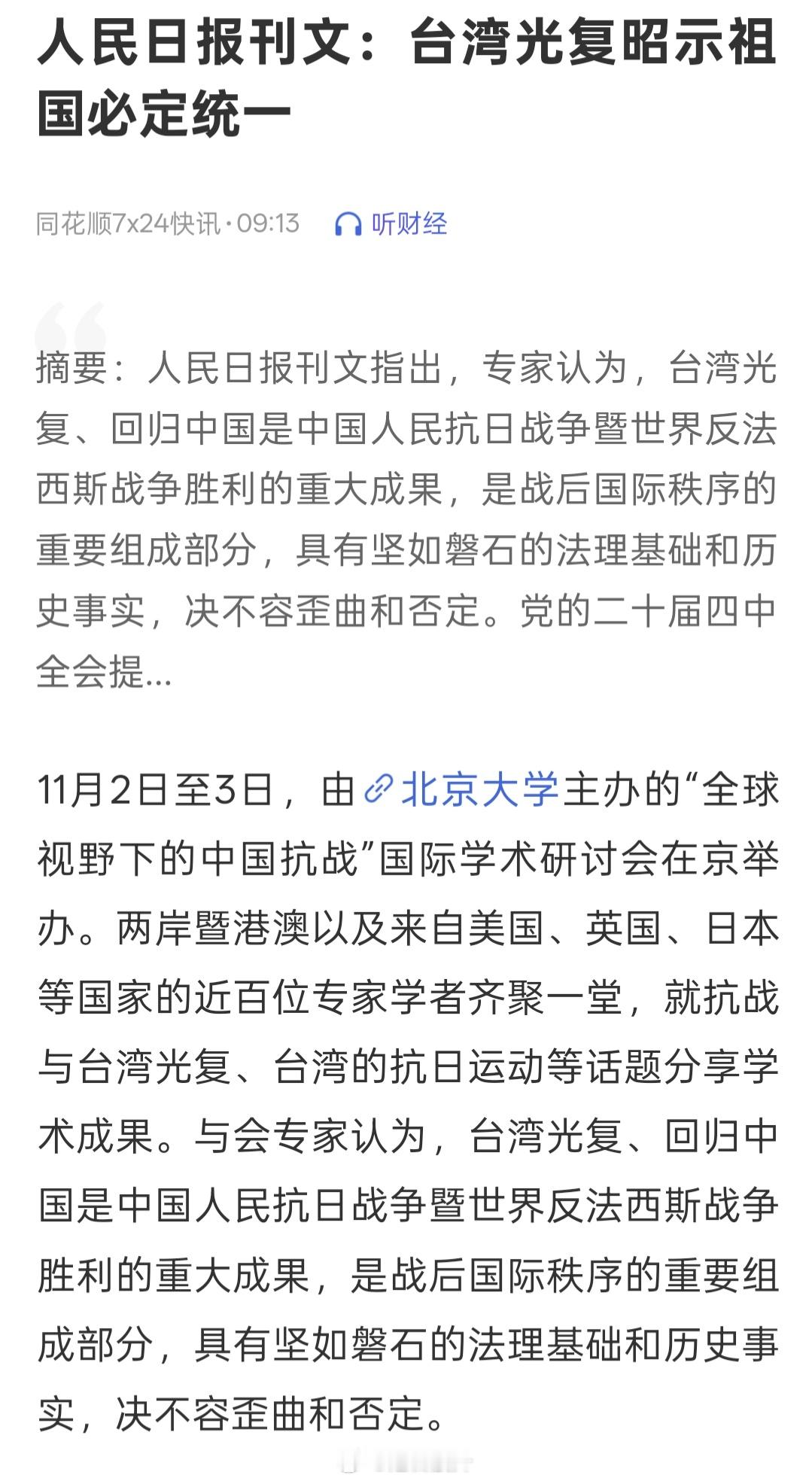 人民日报刊文：台湾光复昭示祖国必定统一

同花顺7x24快讯·09:13 听财经

摘要：人民日报刊文指出，专家认为，台湾光复、回归中国是中国人民抗日战争暨世界反法西斯战争胜利的重大成果，是战后国际秩序的重要组成部分，具有坚如磐石的法理基础和历史事实，决不容歪曲和否定。党的二十届四中全会提...

11月2日至3日，由北京大学主办的“全球视野下的中国抗战”国际学术研讨会在京举办。两岸暨港澳以及来自美国、英国、日本等国家的近百位专家学者齐聚一堂，就抗战与台湾光复、台湾的抗日运动等话题分享学术成果。与会专家认为，台湾光复、回归中国是中国人民抗日战争暨世界反法西斯战争胜利的重大成果，是战后国际秩序的重要组成部分，具有坚如磐石的法理基础和历史事实，决不容歪曲和否定。